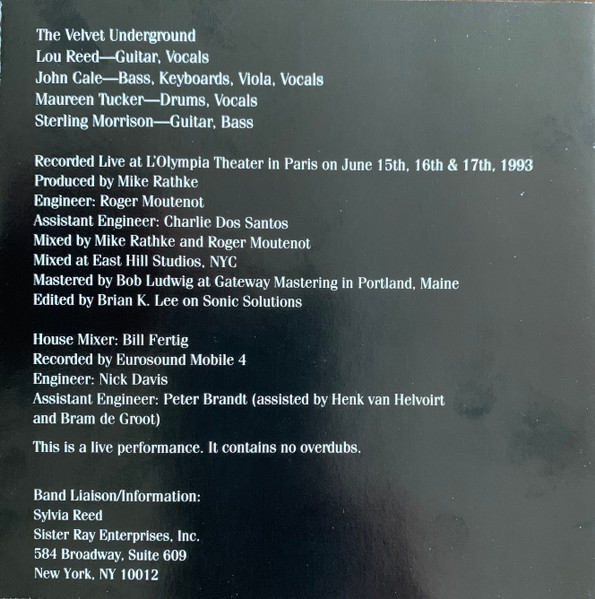 The Velvet Underground
Lou Reed—Guitar, Vocals
John Cale—Bass, Keyboards, Viola, Vocals
Maureen Tucker—Drums, Vocals
Sterling Morrison—Guitar, Bass

Recorded Live at L'Olympia Theater in Paris on June 15th, 16th & 17th, 1993
Produced by Mike Rathke
Engineer: Roger Moutenot
Assistant Engineer: Charlie Dos Santos
Mixed by Mike Rathke and Roger Moutenot
Mixed at East Hill Studios, NYC
Mastered by Bob Ludwig at Gateway Mastering in Portland, Maine
Edited by Brian K. Lee on Sonic Solutions

House Mixer: Bill Fertig
Recorded by Eurosound Mobile 4
Engineer: Nick Davis
Assistant Engineer: Peter Brandt (assisted by Henk van Helvoirt and Bram de Groot)

This is a live performance. It contains no overdubs.

Band Liaison/Information:
Sylvia Reed
Sister Ray Enterprises, Inc.
584 Broadway, Suite 609
New York, NY 10012